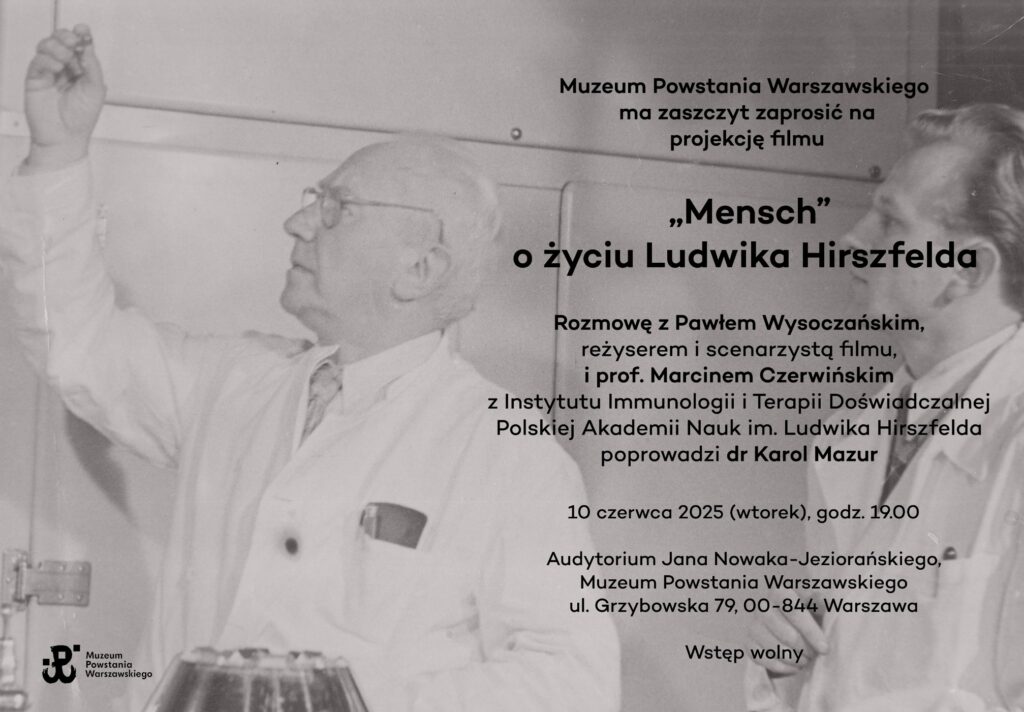 Muzeum Powstania Warszawskiego ma zaszczyt zaprosić na projekcję filmu

„Mensch”
o życiu Ludwika Hirszfelda

Rozmowę z Pawłem Wysoczańskim, reżyserem i scenarzystą filmu, i prof. Marcinem Czerwińskim z Instytutu Immunologii i Terapii Doświadczalnej Polskiej Akademii Nauk im. Ludwika Hirszfelda poprowadzi dr Karol Mazur

10 czerwca 2025 (wtorek), godz. 19.00

Audytorium Jana Nowaka-Jeziorańskiego, Muzeum Powstania Warszawskiego ul. Grzybowska 79, 00-844 Warszawa

Wstęp wolny

Muzeum Powstania Warszawskiego